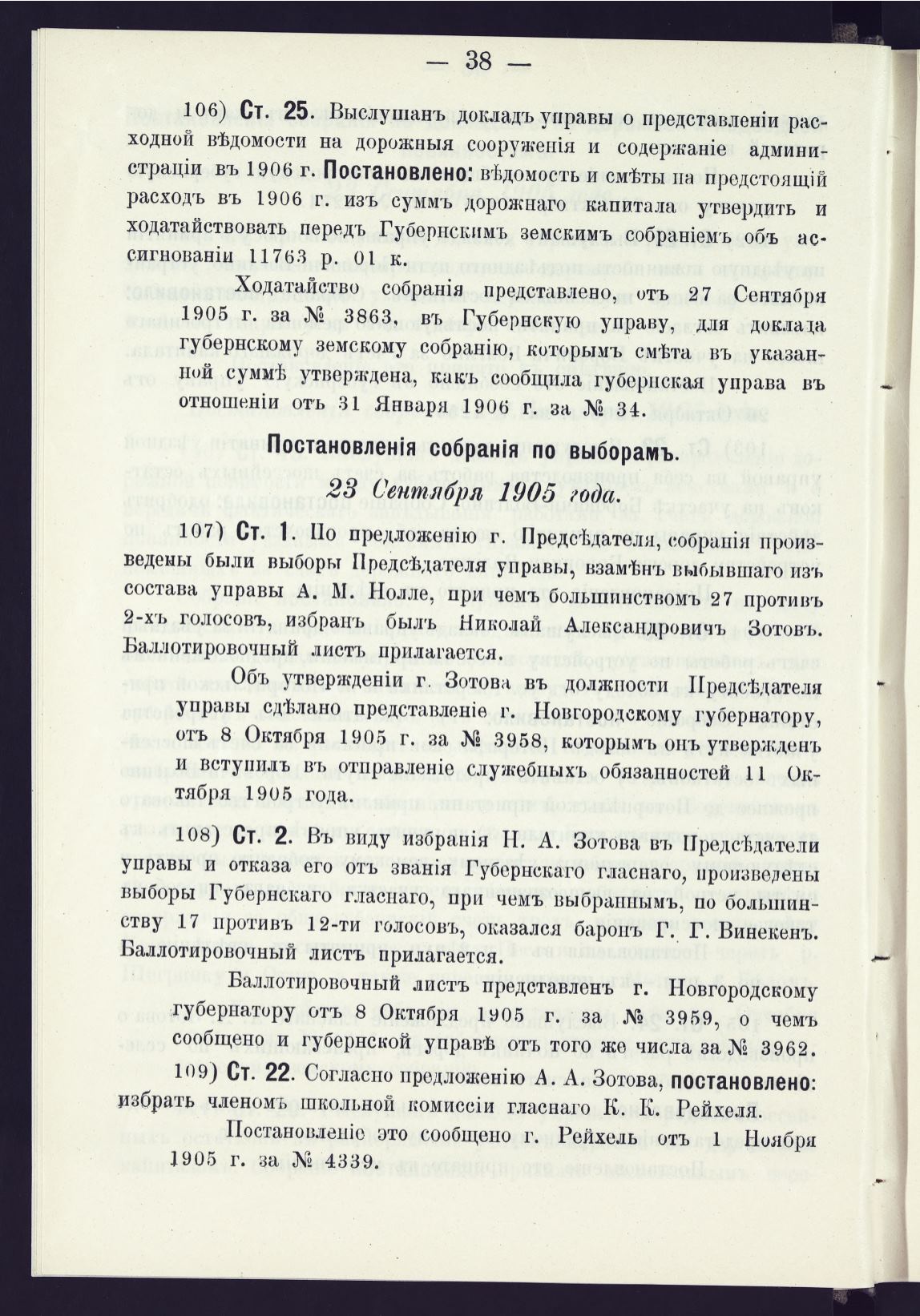 — 38 —

106) Ст. 25. Выслушанъ докладъ управы о представленіи расходной вѣдомости на дорожныя сооруженія и содержаніе администраціи въ 1906 г. Постановлено: вѣдомость и смѣты на предстоящій расходъ въ 1906 г. изъ суммъ дорожнаго капитала утвердить и ходатайствовать передъ Губернскимъ земскимъ собраніемъ объ ассигнованіи 11763 р. 01 к.

Ходатайство собранія представлено, отъ 27 Сентября 1905 г. за № 3863, въ Губернскую управу, для доклада губернскому земскому собранію, которымъ смѣта въ указанной суммѣ утверждена, какъ сообщила губернская управа въ отношеніи отъ 31 Января 1906 г. за № 34.

Постановленія собранія по выборамъ.

23 Сентября 1905 года.

107) Ст. 1. По предложенію г. Предсѣдателя, собранія произведены были выборы Предсѣдателя управы, взамѣнъ выбывшаго изъ состава управы А. М. Нолле, при чемъ большинствомъ 27 противъ 2-хъ голосовъ, избранъ былъ Николай Александровичъ Зотовъ. Баллотировочный листъ прилагается.

Объ утвержденіи г. Зотова въ должности Предсѣдателя управы сдѣлано представленіе г. Новгородскому губернатору, отъ 8 Октября 1905 г. за № 3958, которымъ онъ утвержденъ и вступилъ въ отправленіе служебныхъ обязанностей 11 Октября 1905 года.

108) Ст. 2. Въ виду избранія Н. А. Зотова въ Предсѣдатели управы и отказа его отъ званія Губернскаго гласнаго, произведены выборы Губернскаго гласнаго, при чемъ выбраннымъ, по большинству 17 противъ 12-ти голосовъ, оказался баронъ Г. Г. Винекенъ. Баллотировочный листъ прилагается.

Баллотировочный листъ представленъ г. Новгородскому губернатору отъ 8 Октября 1905 г. за № 3959, о чемъ сообщено и губернской управѣ отъ того же числа за № 3962.

109) Ст. 22. Согласно предложенію А. А. Зотова, постановлено: избрать членомъ школьной комиссіи гласнаго К. К. Рейхеля.

Постановленіе это сообщено г. Рейхель отъ 1 Ноября 1905 г. за № 4339.